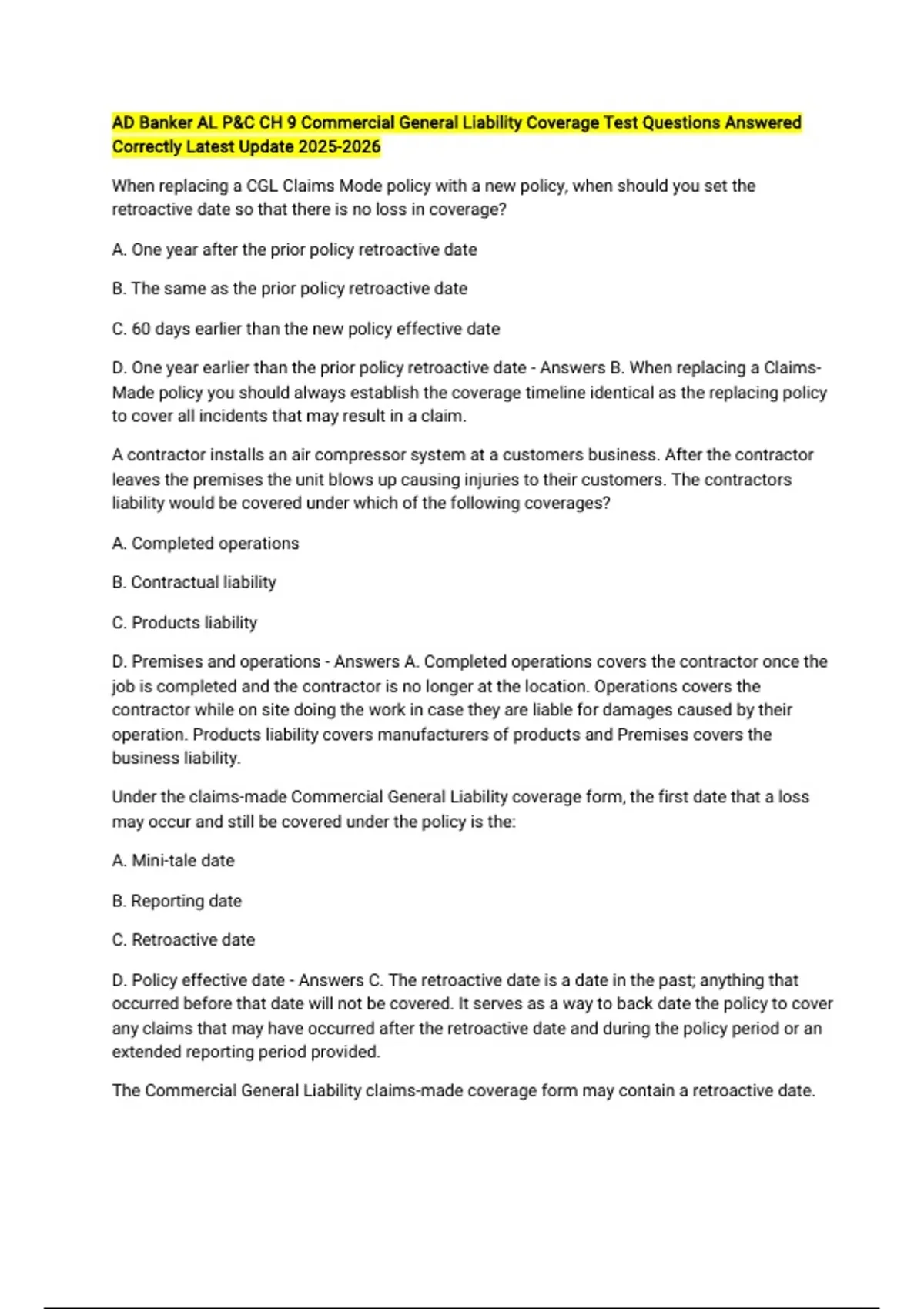 AD Banker AL P&C CH 9 Commercial General Liability Coverage Test Questions Answered Correctly Latest Update 2025-2026

When replacing a CGL Claims Mode policy with a new policy, when should you set the retroactive date so that there is no loss in coverage?

A. One year after the prior policy retroactive date

B. The same as the prior policy retroactive date

C. 60 days earlier than the new policy effective date

D. One year earlier than the prior policy retroactive date - Answers B. When replacing a Claims-Made policy you should always establish the coverage timeline identical as the replacing policy to cover all incidents that may result in a claim.

A contractor installs an air compressor system at a customers business. After the contractor leaves the premises the unit blows up causing injuries to their customers. The contractors liability would be covered under which of the following coverages?

A. Completed operations

B. Contractual liability

C. Products liability

D. Premises and operations - Answers A. Completed operations covers the contractor once the job is completed and the contractor is no longer at the location. Operations covers the contractor while on site doing the work in case they are liable for damages caused by their operation. Products liability covers manufacturers of products and Premises covers the business liability.

Under the claims-made Commercial General Liability coverage form, the first date that a loss may occur and still be covered under the policy is the:

A. Mini-tale date

B. Reporting date

C. Retroactive date

D. Policy effective date - Answers C. The retroactive date is a date in the past; anything that occurred before that date will not be covered. It serves as a way to back date the policy to cover any claims that may have occurred after the retroactive date and during the policy period or an extended reporting period provided.

The Commercial General Liability claims-made coverage form may contain a retroactive date.